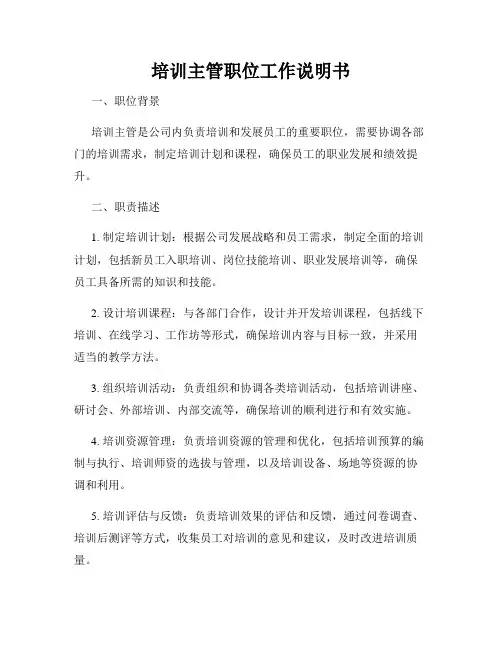 培训主管职位工作说明书

一、职位背景

培训主管是公司内负责培训和发展员工的重要职位，需要协调各部门的培训需求，制定培训计划和课程，确保员工的职业发展和绩效提升。

二、职责描述

1. 制定培训计划：根据公司发展战略和员工需求，制定全面的培训计划，包括新员工入职培训、岗位技能培训、职业发展培训等，确保员工具备所需的知识和技能。

2. 设计培训课程：与各部门合作，设计并开发培训课程，包括线下培训、在线学习、工作坊等形式，确保培训内容与目标一致，并采用适当的教学方法。

3. 组织培训活动：负责组织和协调各类培训活动，包括培训讲座、研讨会、外部培训、内部交流等，确保培训的顺利进行和有效实施。

4. 培训资源管理：负责培训资源的管理和优化，包括培训预算的编制与执行、培训师资的选拔与管理，以及培训设备、场地等资源的协调和利用。

5. 培训评估与反馈：负责培训效果的评估和反馈，通过问卷调查、培训后测评等方式，收集员工对培训的意见和建议，及时改进培训质量。